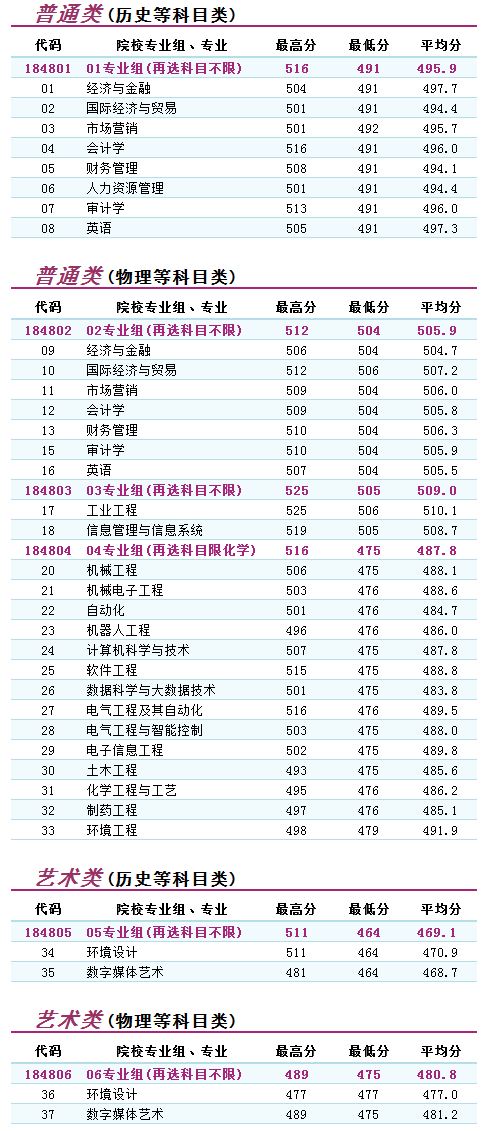 普通类（历史等科目类）

| 代码 | 院校专业组、专业 | 最高分 | 最低分 | 平均分 |
|---|---|---|---|---|
| 184801 | 01专业组（再选科目不限） | 516 | 491 | 495.9 |
| 01 | 经济与金融 | 504 | 491 | 497.7 |
| 02 | 国际经济与贸易 | 501 | 491 | 494.4 |
| 03 | 市场营销 | 501 | 492 | 495.7 |
| 04 | 会计学 | 516 | 491 | 496.0 |
| 05 | 财务管理 | 508 | 491 | 494.1 |
| 06 | 人力资源管理 | 501 | 491 | 494.4 |
| 07 | 审计学 | 513 | 491 | 496.0 |
| 08 | 英语 | 505 | 491 | 497.3 |

普通类（物理等科目类）

| 代码 | 院校专业组、专业 | 最高分 | 最低分 | 平均分 |
|---|---|---|---|---|
| 184802 | 02专业组（再选科目不限） | 512 | 504 | 505.9 |
| 09 | 经济与金融 | 506 | 504 | 504.7 |
| 10 | 国际经济与贸易 | 512 | 506 | 507.2 |
| 11 | 市场营销 | 509 | 504 | 506.0 |
| 12 | 会计学 | 509 | 504 | 505.8 |
| 13 | 财务管理 | 510 | 504 | 506.3 |
| 15 | 审计学 | 510 | 504 | 505.9 |
| 16 | 英语 | 507 | 504 | 505.5 |
| 184803 | 03专业组（再选科目不限） | 525 | 505 | 509.0 |
| 17 | 工业工程 | 525 | 506 | 510.1 |
| 18 | 信息管理与信息系统 | 519 | 505 | 508.7 |
| 184804 | 04专业组（再选科目限化学） | 516 | 475 | 487.8 |
| 20 | 机械工程 | 506 | 475 | 488.1 |
| 21 | 机械电子工程 | 503 | 476 | 488.6 |
| 22 | 自动化 | 501 | 476 | 484.7 |
| 23 | 机器人工程 | 496 | 476 | 486.0 |
| 24 | 计算机科学与技术 | 507 | 475 | 487.8 |
| 25 | 软件工程 | 515 | 475 | 488.8 |
| 26 | 数据科学与大数据技术 | 501 | 475 | 483.8 |
| 27 | 电气工程及其自动化 | 516 | 476 | 489.5 |
| 28 | 电气工程与智能控制 | 503 | 475 | 488.0 |
| 29 | 电子信息工程 | 502 | 475 | 489.8 |
| 30 | 土木工程 | 493 | 475 | 485.6 |
| 31 | 化学工程与工艺 | 495 | 476 | 486.2 |
| 32 | 制药工程 | 497 | 476 | 485.1 |
| 33 | 环境工程 | 498 | 479 | 491.9 |

艺术类（历史等科目类）

| 代码 | 院校专业组、专业 | 最高分 | 最低分 | 平均分 |
|---|---|---|---|---|
| 184805 | 05专业组（再选科目不限） | 511 | 464 | 469.1 |
| 34 | 环境设计 | 511 | 464 | 470.9 |
| 35 | 数字媒体艺术 | 481 | 464 | 468.7 |

艺术类（物理等科目类）

| 代码 | 院校专业组、专业 | 最高分 | 最低分 | 平均分 |
|---|---|---|---|---|
| 184806 | 06专业组（再选科目不限） | 489 | 475 | 480.8 |
| 36 | 环境设计 | 477 | 477 | 477.0 |
| 37 | 数字媒体艺术 | 489 | 475 | 481.2 |